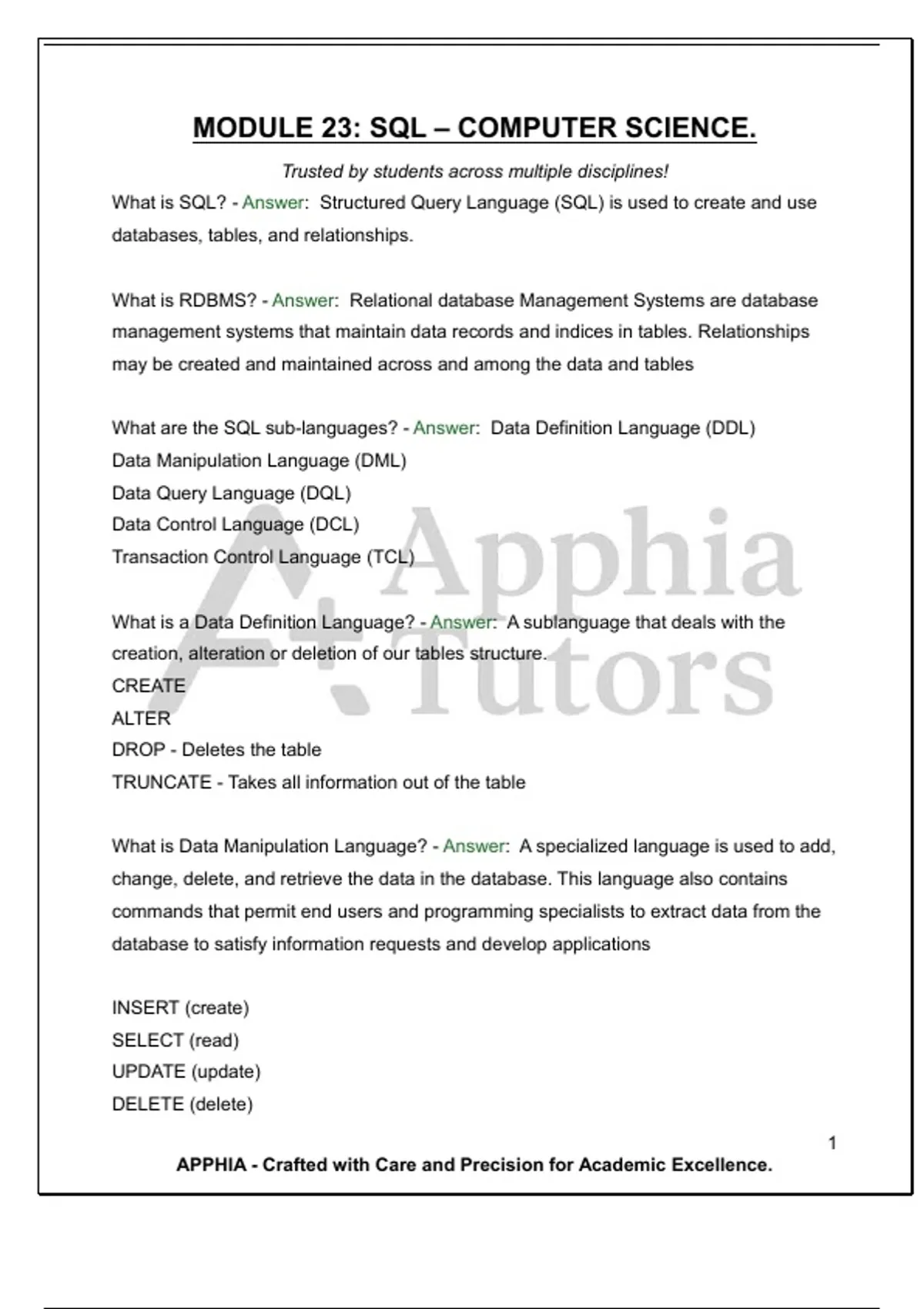 MODULE 23: SQL – COMPUTER SCIENCE.

Trusted by students across multiple disciplines!

What is SQL? - Answer: Structured Query Language (SQL) is used to create and use databases, tables, and relationships.

What is RDBMS? - Answer: Relational database Management Systems are database management systems that maintain data records and indices in tables. Relationships may be created and maintained across and among the data and tables

What are the SQL sub-languages? - Answer: Data Definition Language (DDL)
Data Manipulation Language (DML)
Data Query Language (DQL)
Data Control Language (DCL)
Transaction Control Language (TCL)

What is a Data Definition Language? - Answer: A sublanguage that deals with the creation, alteration or deletion of our tables structure.
CREATE
ALTER
DROP - Deletes the table
TRUNCATE - Takes all information out of the table

What is Data Manipulation Language? - Answer: A specialized language is used to add, change, delete, and retrieve the data in the database. This language also contains commands that permit end users and programming specialists to extract data from the database to satisfy information requests and develop applications

INSERT (create)
SELECT (read)
UPDATE (update)
DELETE (delete)

A+ Apphia Tutors

1

APPHIA - Crafted with Care and Precision for Academic Excellence.